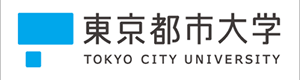 東京都市大学
TOKYO CITY UNIVERSITY